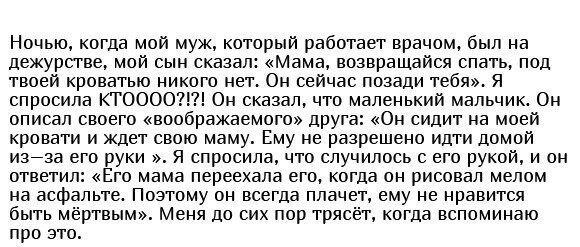 Ночью, когда мой муж, который работает врачом, был на дежурстве, мой сын сказал: «Мама, возвращайся спать, под твоей кроватью никого нет. Он сейчас позади тебя». Я спросила КТОООО?!?! Он сказал, что маленький мальчик. Он описал своего «воображаемого» друга: «Он сидит на моей кровати и ждет свою маму. Ему не разрешено идти домой из—за его руки ». Я спросила, что случилось с его рукой, и он ответил: «Его мама переехала его, когда он рисовал мелом на асфальте. Поэтому он всегда плачет, ему не нравится быть мёртвым». Меня до сих пор трясёт, когда вспоминаю про это.